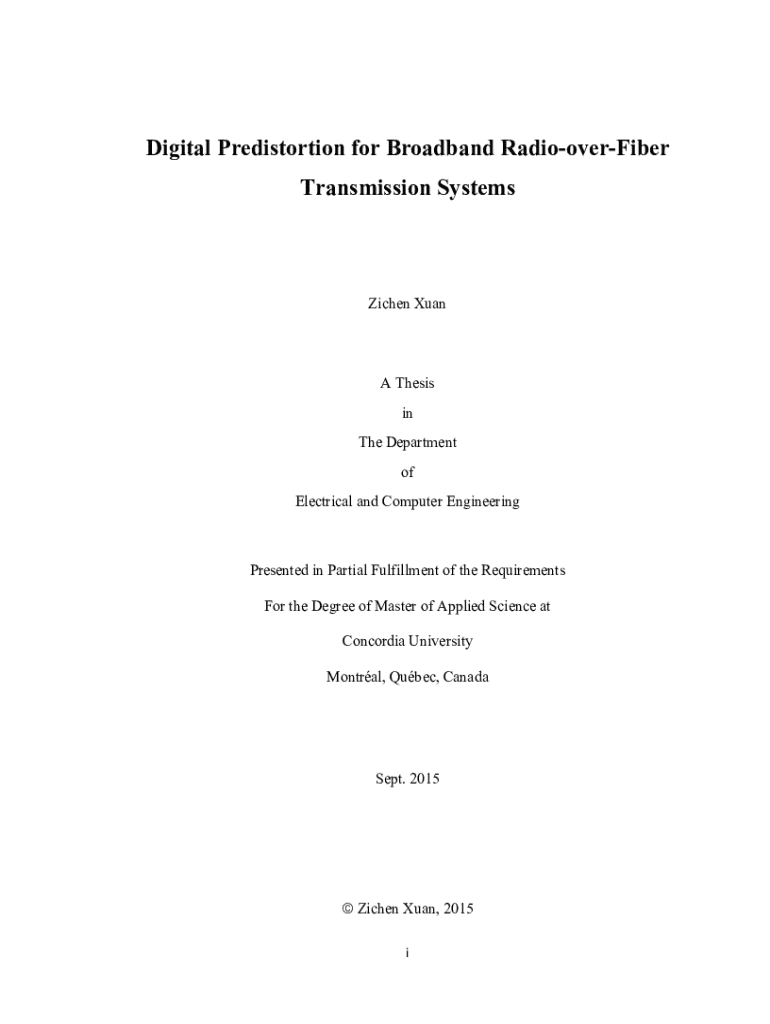 Digital Predistortion for Broadband Radio-over-Fiber Transmission Systems

Zichen Xuan

A Thesis

in

The Department

of

Electrical and Computer Engineering

Presented in Partial Fulfillment of the Requirements

For the Degree of Master of Applied Science at

Concordia University

Montréal, Québec, Canada

Sept. 2015

© Zichen Xuan, 2015

i